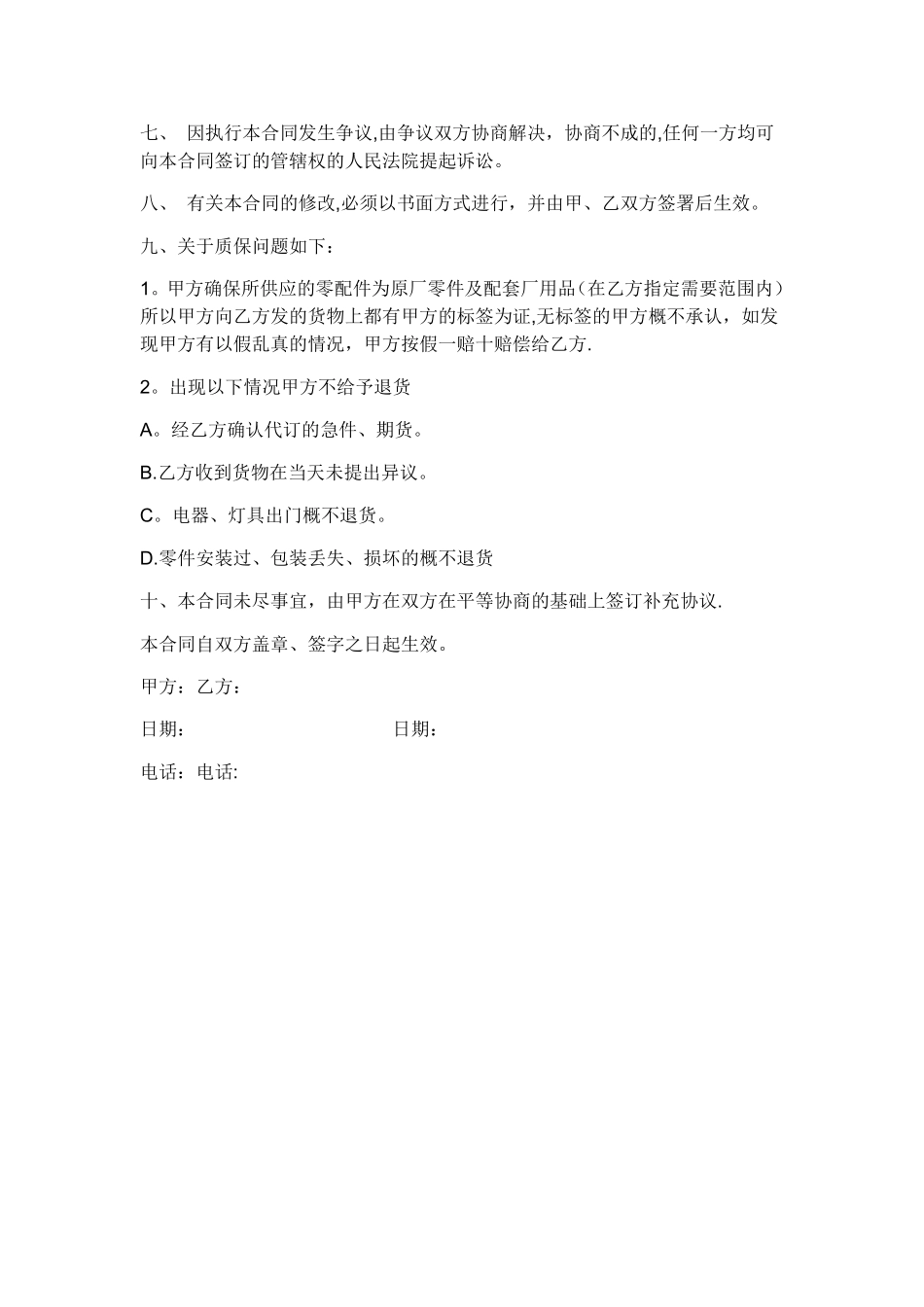 七、 因执行本合同发生争议,由争议双方协商解决，协商不成的,任何一方均可向本合同签订的管辖权的人民法院提起诉讼。

八、 有关本合同的修改,必须以书面方式进行，并由甲、乙双方签署后生效。

九、关于质保问题如下：

1。甲方确保所供应的零配件为原厂零件及配套厂用品（在乙方指定需要范围内）所以甲方向乙方发的货物上都有甲方的标签为证,无标签的甲方概不承认，如发现甲方有以假乱真的情况，甲方按假一赔十赔偿给乙方.

2。出现以下情况甲方不给予退货

A。经乙方确认代订的急件、期货。

B.乙方收到货物在当天未提出异议。

C。电器、灯具出门概不退货。

D.零件安装过、包装丢失、损坏的概不退货

十、本合同未尽事宜，由甲方在双方在平等协商的基础上签订补充协议.

本合同自双方盖章、签字之日起生效。

甲方：乙方：

日期： 日期：

电话：电话: